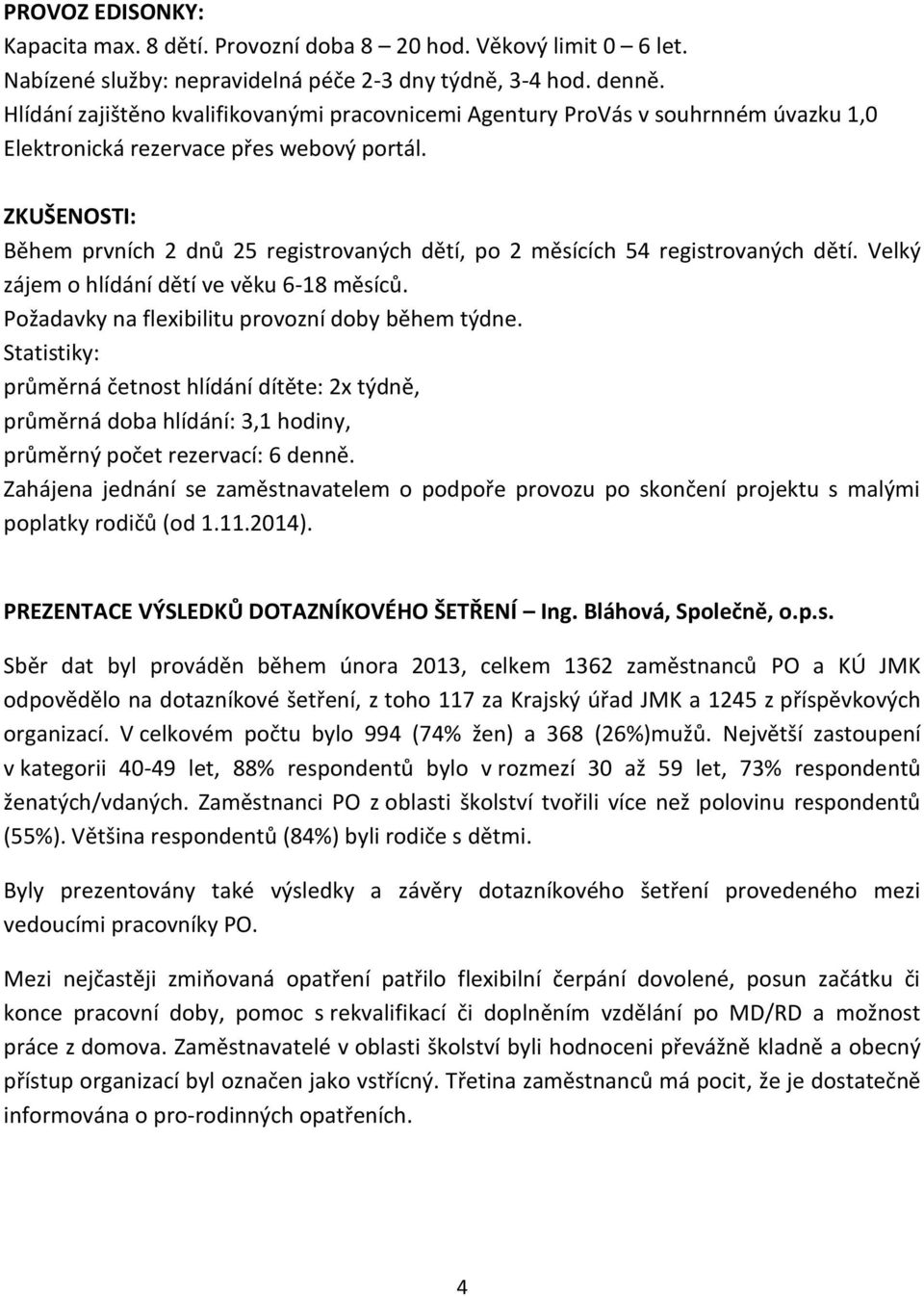 PROVOZ EDISONKY:
Kapacita max. 8 dětí. Provozní doba 8 – 20 hod. Věkový limit 0 – 6 let.
Nabízené služby: nepravidelná péče 2-3 dny týdně, 3-4 hod. denně.
Hlídání zajištěno kvalifikovanými pracovnicemi Agentury ProVás v souhrnném úvazku 1,0
Elektronická rezervace přes webový portál.

ZKUŠENOSTI:
Během prvních 2 dnů 25 registrovaných dětí, po 2 měsících 54 registrovaných dětí. Velký zájem o hlídání dětí ve věku 6-18 měsíců.
Požadavky na flexibilitu provozní doby během týdne.
Statistiky:
průměrná četnost hlídání dítěte: 2x týdně,
průměrná doba hlídání: 3,1 hodiny,
průměrný počet rezervací: 6 denně.
Zahájena jednání se zaměstnavatelem o podpoře provozu po skončení projektu s malými poplatky rodičů (od 1.11.2014).

PREZENTACE VÝSLEDKŮ DOTAZNÍKOVÉHO ŠETŘENÍ – Ing. Bláhová, Společně, o.p.s.

Sběr dat byl prováděn během února 2013, celkem 1362 zaměstnanců PO a KÚ JMK odpovědělo na dotazníkové šetření, z toho 117 za Krajský úřad JMK a 1245 z příspěvkových organizací. V celkovém počtu bylo 994 (74% žen) a 368 (26%)mužů. Největší zastoupení v kategorii 40-49 let, 88% respondentů bylo v rozmezí 30 až 59 let, 73% respondentů ženatých/vdaných. Zaměstnanci PO z oblasti školství tvořili více než polovinu respondentů (55%). Většina respondentů (84%) byli rodiče s dětmi.

Byly prezentovány také výsledky a závěry dotazníkového šetření provedeného mezi vedoucími pracovníky PO.

Mezi nejčastěji zmiňovaná opatření patřilo flexibilní čerpání dovolené, posun začátku či konce pracovní doby, pomoc s rekvalifikací či doplněním vzdělání po MD/RD a možnost práce z domova. Zaměstnavatelé v oblasti školství byli hodnoceni převážně kladně a obecný přístup organizací byl označen jako vstřícný. Třetina zaměstnanců má pocit, že je dostatečně informována o pro-rodinných opatřeních.

4